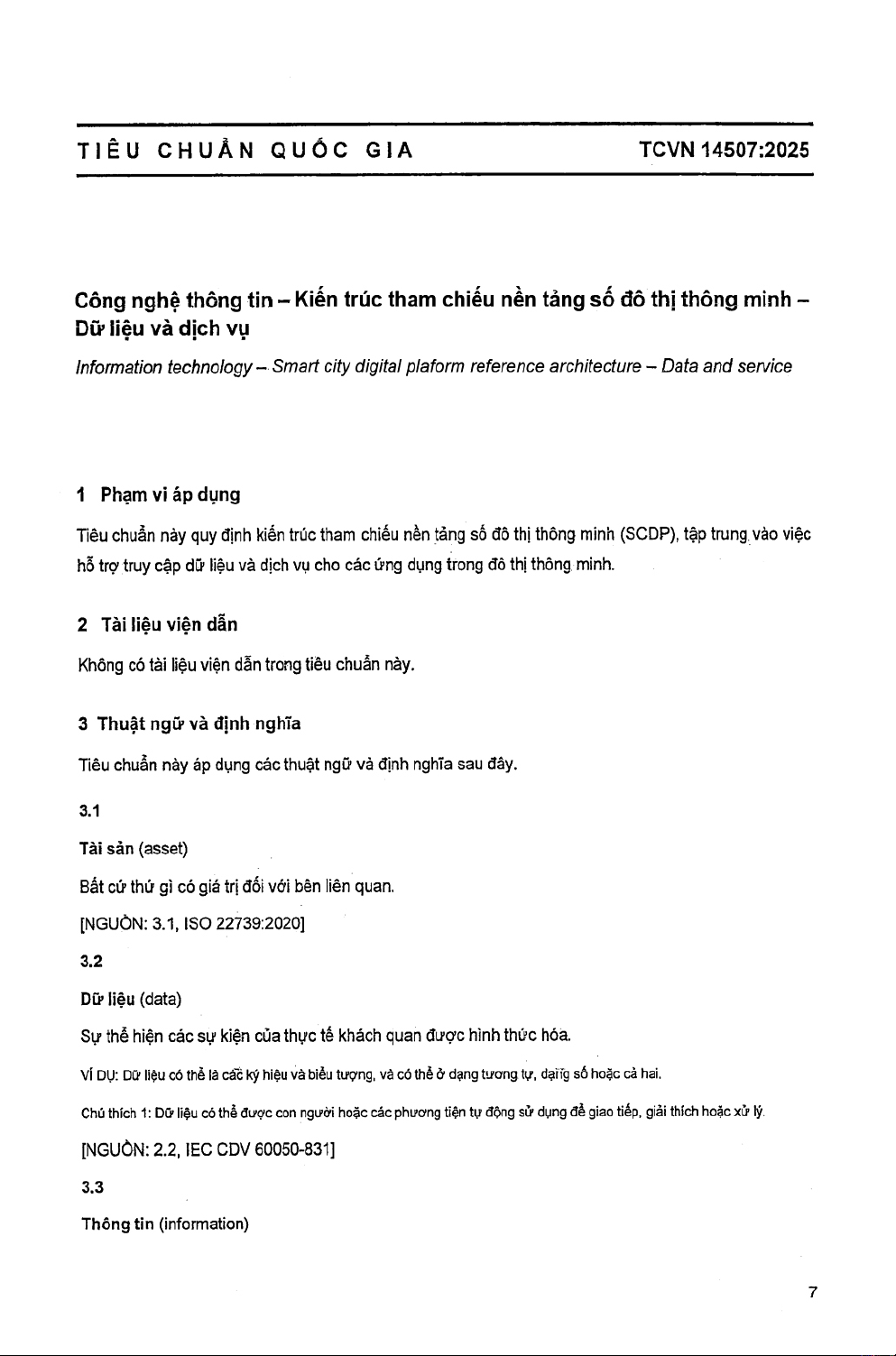 TIÊU CHUẨN QUỐC GIA TCVN 14507:2025

Công nghệ thông tin – Kiến trúc tham chiếu nền tảng số đô thị thông minh – Dữ liệu và dịch vụ

Information technology – Smart city digital plaform reference architecture – Data and service

1 Phạm vi áp dụng

Tiêu chuẩn này quy định kiến trúc tham chiếu nền tảng số đô thị thông minh (SCDP), tập trung vào việc hỗ trợ truy cập dữ liệu và dịch vụ cho các ứng dụng trong đô thị thông minh.

2 Tài liệu viện dẫn

Không có tài liệu viện dẫn trong tiêu chuẩn này.

3 Thuật ngữ và định nghĩa

Tiêu chuẩn này áp dụng các thuật ngữ và định nghĩa sau đây.

3.1

Tài sản (asset)

Bất cứ thứ gì có giá trị đối với bên liên quan.

[NGUỒN: 3.1, ISO 22739:2020]

3.2

Dữ liệu (data)

Sự thể hiện các sự kiện của thực tế khách quan được hình thức hóa.

VÍ DỤ: Dữ liệu có thể là các ký hiệu và biểu tượng, và có thể ở dạng tương tự, dạng số hoặc cả hai.

Chú thích 1: Dữ liệu có thể được con người hoặc các phương tiện tự động sử dụng để giao tiếp, giải thích hoặc xử lý.

[NGUỒN: 2.2, IEC CDV 60050-831]

3.3

Thông tin (information)

7